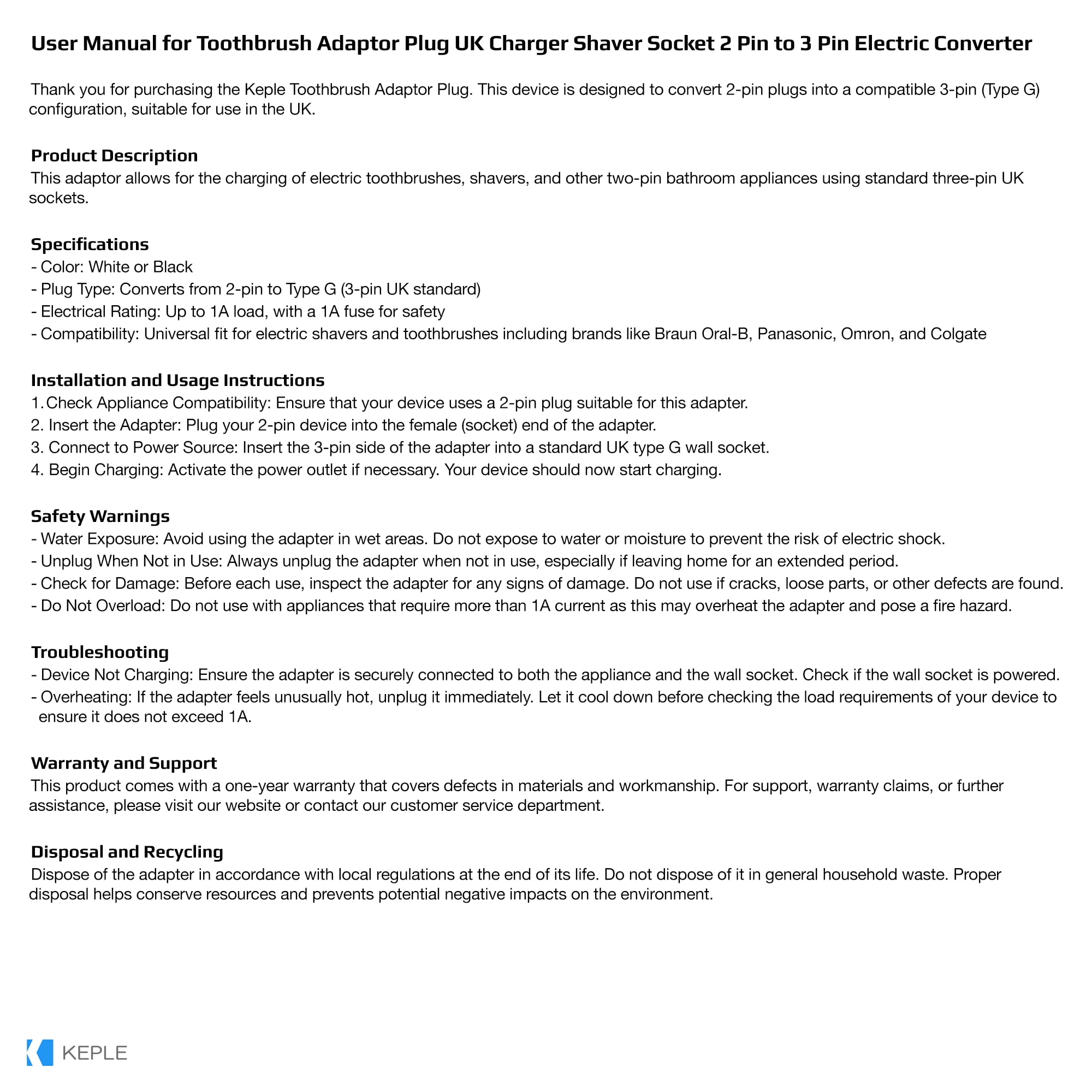 User Manual for Toothbrush Adaptor Plug UK Charger Shaver Socket 2 Pin to 3 Pin Electric Converter

Thank you for purchasing the Keple Toothbrush Adaptor Plug. This device is designed to convert 2-pin plugs into a compatible 3-pin (Type G) configuration, suitable for use in the UK.

Product Description
This adaptor allows for the charging of electric toothbrushes, shavers, and other two-pin bathroom appliances using standard three-pin UK sockets.

Specifications
- Color: White or Black
- Plug Type: Converts from 2-pin to Type G (3-pin UK standard)
- Electrical Rating: Up to 1A load, with a 1A fuse for safety
- Compatibility: Universal fit for electric shavers and toothbrushes including brands like Braun Oral-B, Panasonic, Omron, and Colgate

Installation and Usage Instructions
1. Check Appliance Compatibility: Ensure that your device uses a 2-pin plug suitable for this adapter.
2. Insert the Adapter: Plug your 2-pin device into the female (socket) end of the adapter.
3. Connect to Power Source: Insert the 3-pin side of the adapter into a standard UK type G wall socket.
4. Begin Charging: Activate the power outlet if necessary. Your device should now start charging.

Safety Warnings
- Water Exposure: Avoid using the adapter in wet areas. Do not expose to water or moisture to prevent the risk of electric shock.
- Unplug When Not in Use: Always unplug the adapter when not in use, especially if leaving home for an extended period.
- Check for Damage: Before each use, inspect the adapter for any signs of damage. Do not use if cracks, loose parts, or other defects are found.
- Do Not Overload: Do not use with appliances that require more than 1A current as this may overheat the adapter and pose a fire hazard.

Troubleshooting
- Device Not Charging: Ensure the adapter is securely connected to both the appliance and the wall socket. Check if the wall socket is powered.
- Overheating: If the adapter feels unusually hot, unplug it immediately. Let it cool down before checking the load requirements of your device to ensure it does not exceed 1A.

Warranty and Support
This product comes with a one-year warranty that covers defects in materials and workmanship. For support, warranty claims, or further assistance, please visit our website or contact our customer service department.

Disposal and Recycling
Dispose of the adapter in accordance with local regulations at the end of its life. Do not dispose of it in general household waste. Proper disposal helps conserve resources and prevents potential negative impacts on the environment.

KEPLE